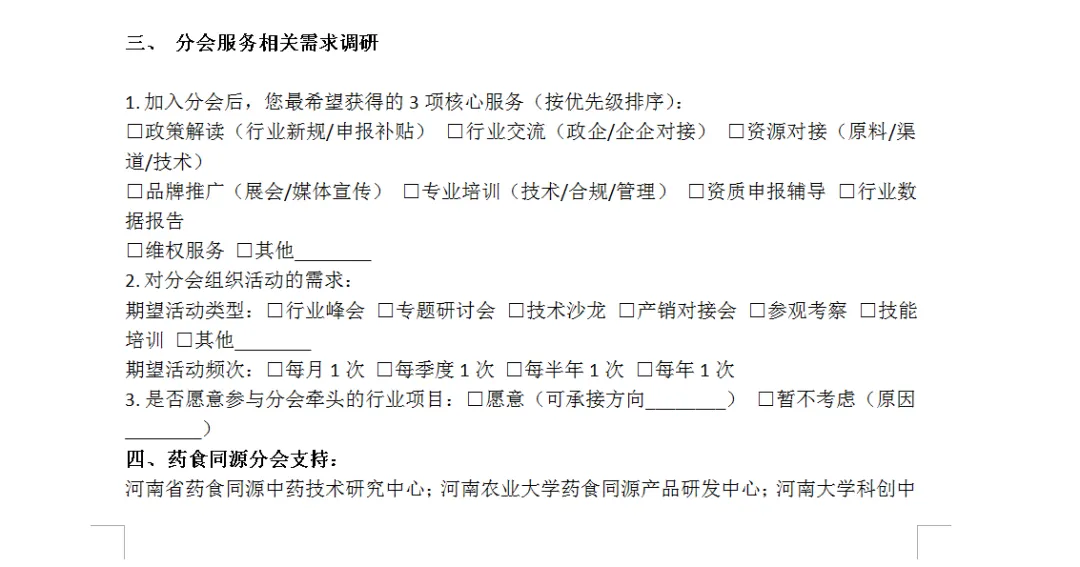 三、 分会服务相关需求调研

1. 加入分会后，您最希望获得的 3 项核心服务（按优先级排序）：
☐政策解读（行业新规/申报补贴） ☐行业交流（政企/企企对接） ☐资源对接（原料/渠道/技术）
☐品牌推广（展会/媒体宣传） ☐专业培训（技术/合规/管理） ☐资质申报辅导 ☐行业数据报告
☐维权服务 ☐其他________
2. 对分会组织活动的需求：
期望活动类型：☐行业峰会 ☐专题研讨会 ☐技术沙龙 ☐产销对接会 ☐参观考察 ☐技能培训 ☐其他________
期望活动频次：☐每月 1 次 ☐每季度 1 次 ☐每半年 1 次 ☐每年 1 次
3. 是否愿意参与分会牵头的行业项目：☐愿意（可承接方向________） ☐暂不考虑（原因________）
四、药食同源分会支持：
河南省药食同源中药技术研究中心；河南农业大学药食同源产品研发中心；河南大学科创中